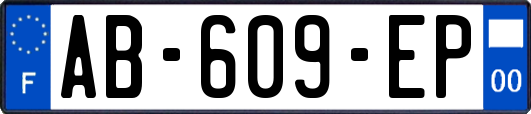 F
AB-609-EP
00